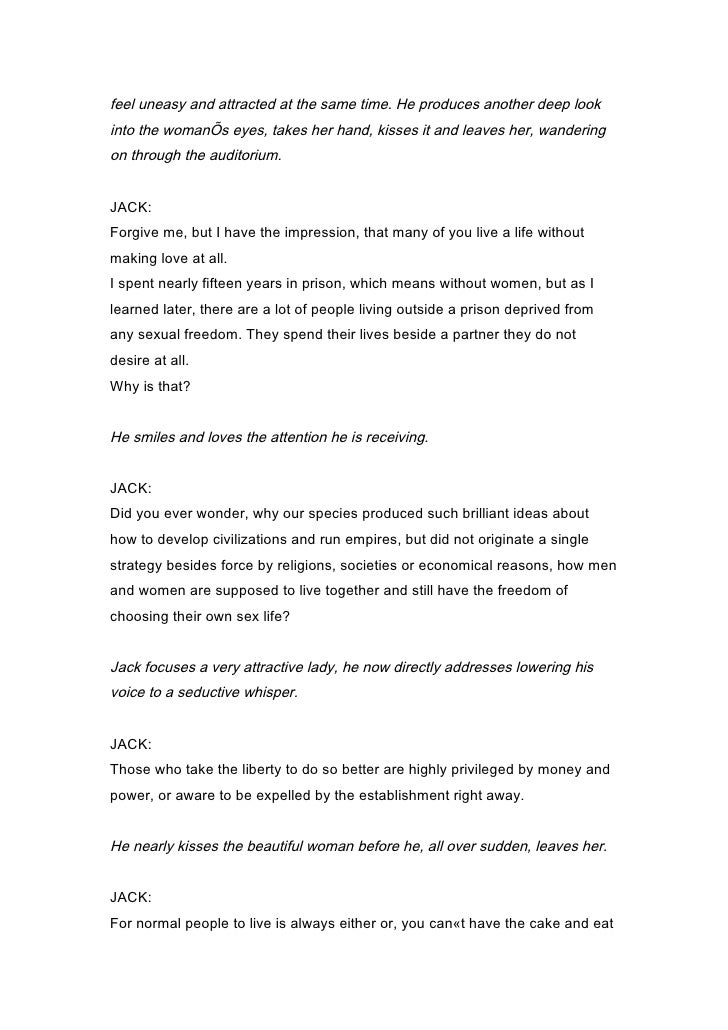 feel uneasy and attracted at the same time. He produces another deep look into the womanÕs eyes, takes her hand, kisses it and leaves her, wandering on through the auditorium.

JACK:
Forgive me, but I have the impression, that many of you live a life without making love at all.
I spent nearly fifteen years in prison, which means without women, but as I learned later, there are a lot of people living outside a prison deprived from any sexual freedom. They spend their lives beside a partner they do not desire at all.
Why is that?

He smiles and loves the attention he is receiving.

JACK:
Did you ever wonder, why our species produced such brilliant ideas about how to develop civilizations and run empires, but did not originate a single strategy besides force by religions, societies or economical reasons, how men and women are supposed to live together and still have the freedom of choosing their own sex life?

Jack focuses a very attractive lady, he now directly addresses lowering his voice to a seductive whisper.

JACK:
Those who take the liberty to do so better are highly privileged by money and power, or aware to be expelled by the establishment right away.

He nearly kisses the beautiful woman before he, all over sudden, leaves her.

JACK:
For normal people to live is always either or, you can«t have the cake and eat